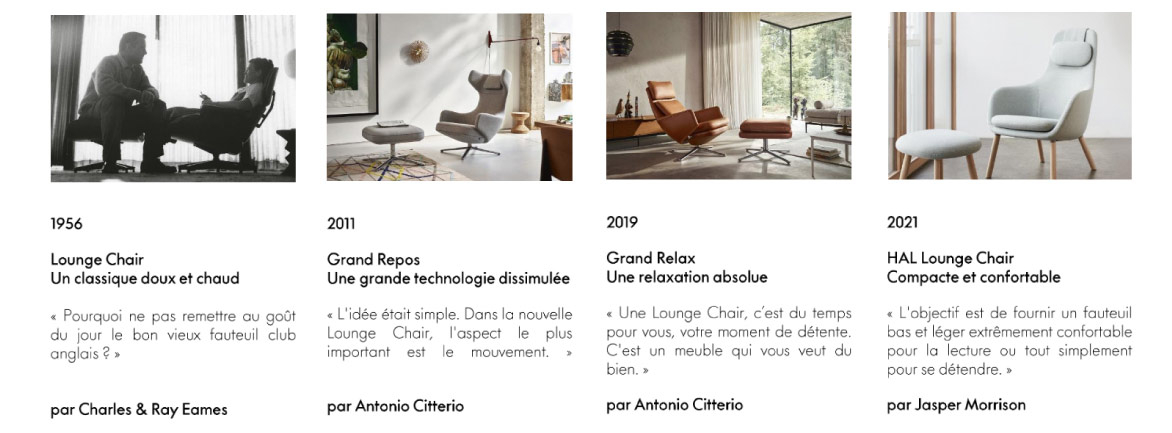 1956

Lounge Chair
Un classique doux et chaud

« Pourquoi ne pas remettre au goût du jour le bon vieux fauteuil club anglais ? »

par Charles & Ray Eames

2011

Grand Repos
Une grande technologie dissimulée

« L'idée était simple. Dans la nouvelle Lounge Chair, l'aspect le plus important est le mouvement. »

par Antonio Citterio

2019

Grand Relax
Une relaxation absolue

« Une Lounge Chair, c'est du temps pour vous, votre moment de détente. C'est un meuble qui vous veut du bien. »

par Antonio Citterio

2021

HAL Lounge Chair
Compacte et confortable

« L'objectif est de fournir un fauteuil bas et léger extrêmement confortable pour la lecture ou tout simplement pour se détendre. »

par Jasper Morrison